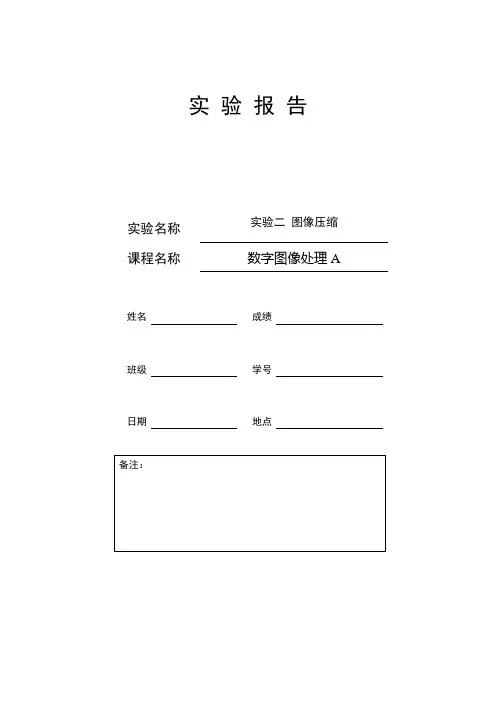 实 验 报 告

实验名称 实验二 图像压缩

课程名称 数字图像处理 A

姓名 成绩

班级 学号

日期 地点

备注：